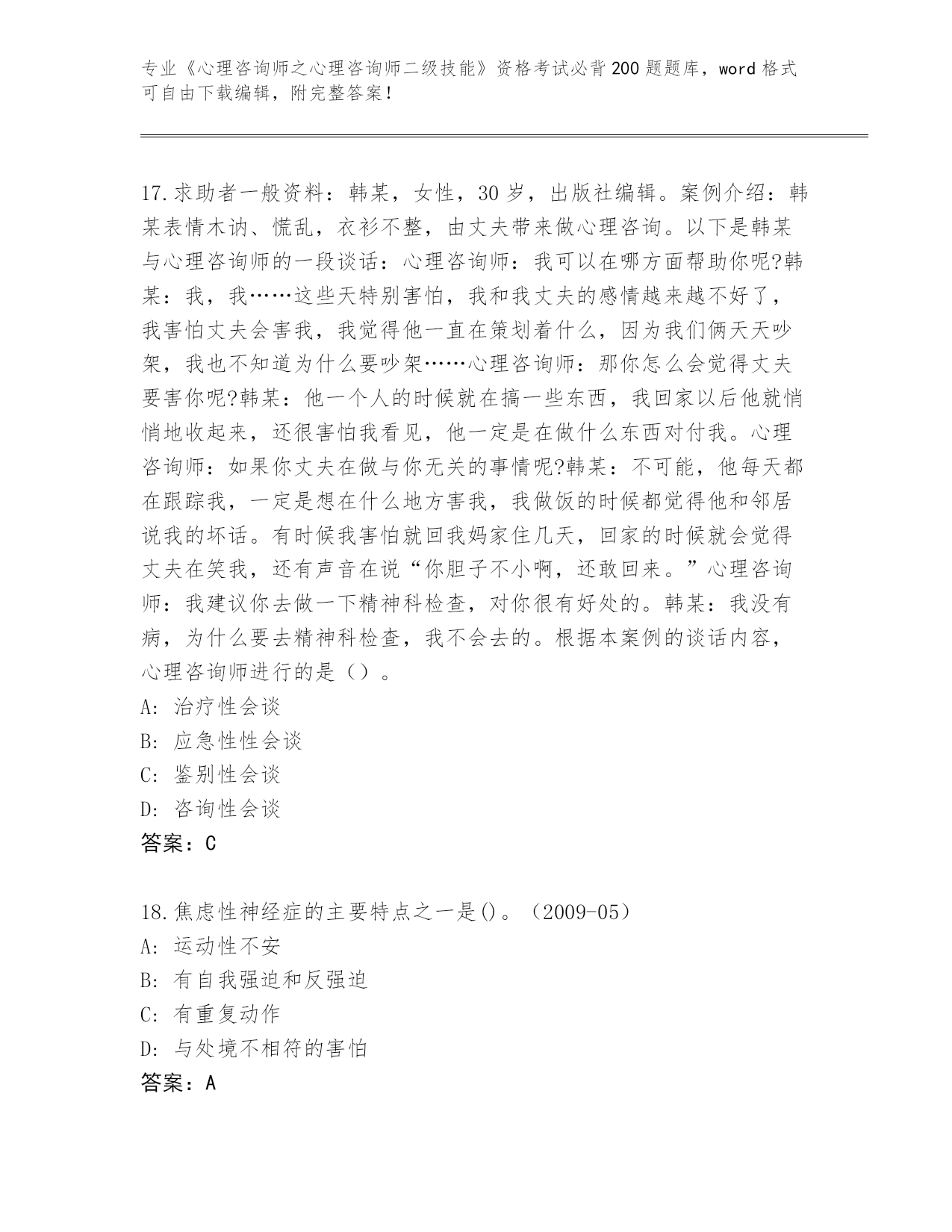 专业《心理咨询师之心理咨询师二级技能》资格考试必背200题题库，word格式可自由下载编辑，附完整答案！

17.求助者一般资料：韩某，女性，30岁，出版社编辑。案例介绍：韩某表情木讷、慌乱，衣衫不整，由丈夫带来做心理咨询。以下是韩某与心理咨询师的一段谈话：心理咨询师：我可以在哪方面帮助你呢?韩某：我，我……这些天特别害怕，我和我丈夫的感情越来越不好了，我害怕丈夫会害我，我觉得他一直在策划着什么，因为我们俩天天吵架，我也不知道为什么要吵架……心理咨询师：那你怎么会觉得丈夫要害你呢?韩某：他一个人的时候就在搞一些东西，我回家以后他就悄悄地收起来，还很害怕我看见，他一定是在做什么东西对付我。心理咨询师：如果你丈夫在做与你无关的事情呢?韩某：不可能，他每天都在跟踪我，一定是想在什么地方害我，我做饭的时候都觉得他和邻居说我的坏话。有时候我害怕就回我妈家住几天，回家的时候就会觉得丈夫在笑我，还有声音在说“你胆子不小啊，还敢回来。”心理咨询师：我建议你去做一下精神科检查，对你很有好处的。韩某：我没有病，为什么要去精神科检查，我不会去的。根据本案例的谈话内容，心理咨询师进行的是（）。
A: 治疗性会谈
B: 应急性性会谈
C: 鉴别性会谈
D: 咨询性会谈
答案：C

18.焦虑性神经症的主要特点之一是()。（2009-05）
A: 运动性不安
B: 有自我强迫和反强迫
C: 有重复动作
D: 与处境不相符的害怕
答案：A